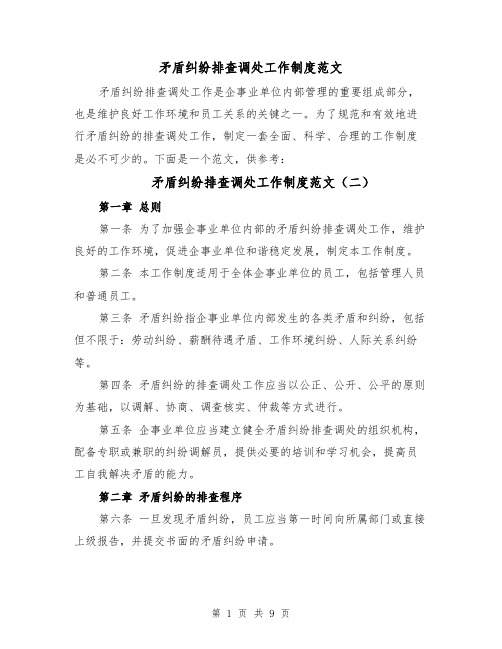 矛盾纠纷排查调处工作制度范文

矛盾纠纷排查调处工作是企事业单位内部管理的重要组成部分，也是维护良好工作环境和员工关系的关键之一。为了规范和有效地进行矛盾纠纷的排查调处工作，制定一套全面、科学、合理的工作制度是必不可少的。下面是一个范文，供参考：

矛盾纠纷排查调处工作制度范文（二）

第一章 总则

第一条 为了加强企事业单位内部的矛盾纠纷排查调处工作，维护良好的工作环境，促进企事业单位和谐稳定发展，制定本工作制度。

第二条 本工作制度适用于全体企事业单位的员工，包括管理人员和普通员工。

第三条 矛盾纠纷指企事业单位内部发生的各类矛盾和纠纷，包括但不限于：劳动纠纷、薪酬待遇矛盾、工作环境纠纷、人际关系纠纷等。

第四条 矛盾纠纷的排查调处工作应当以公正、公开、公平的原则为基础，以调解、协商、调查核实、仲裁等方式进行。

第五条 企事业单位应当建立健全矛盾纠纷排查调处的组织机构，配备专职或兼职的纠纷调解员，提供必要的培训和学习机会，提高员工自我解决矛盾的能力。

第二章 矛盾纠纷的排查程序

第六条 一旦发现矛盾纠纷，员工应当第一时间向所属部门或直接上级报告，并提交书面的矛盾纠纷申请。

第 1 页 共 9 页